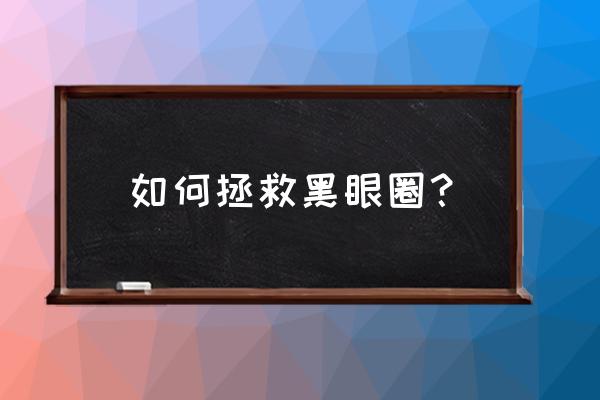 如何拯救黑眼圈？